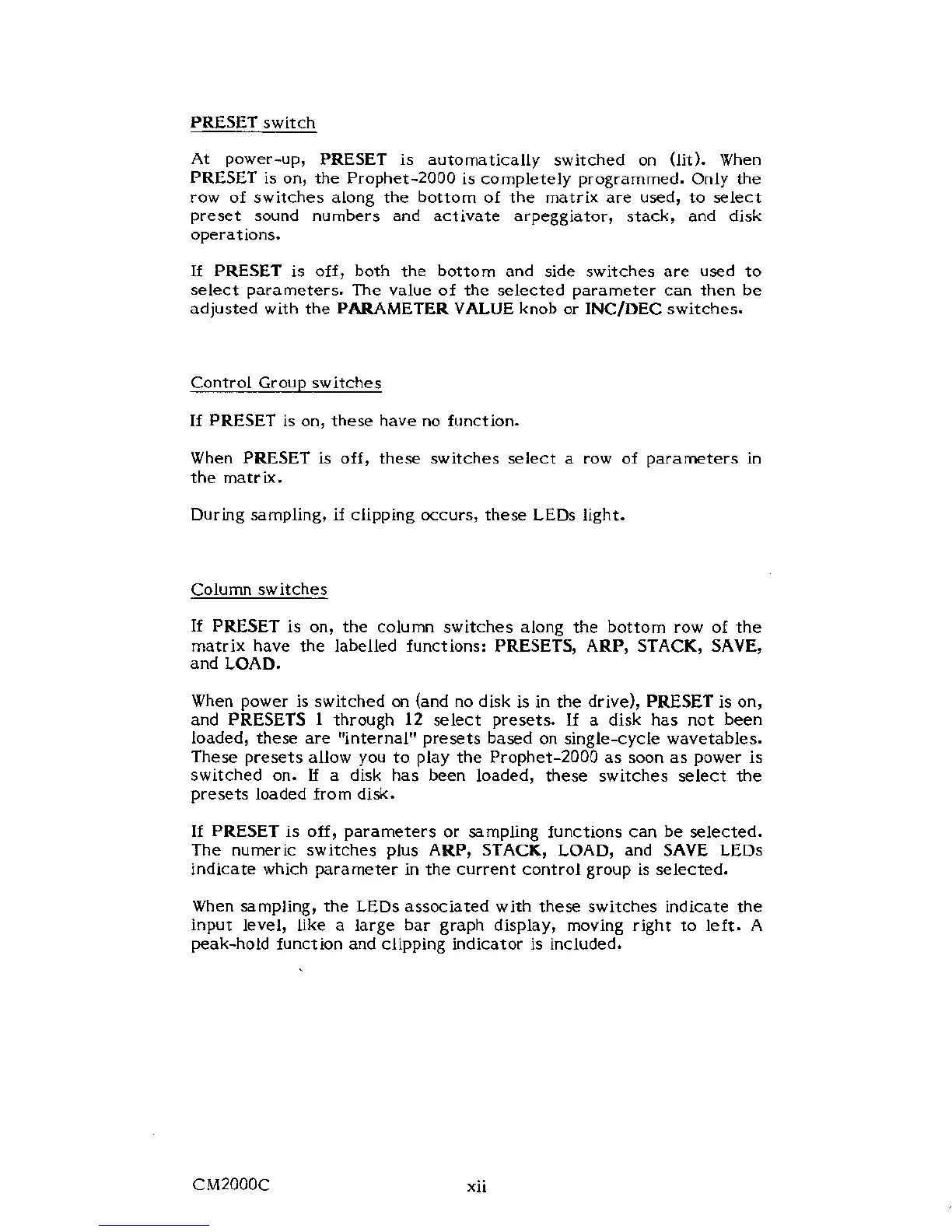 PRESET switch

At power-up, PRESET is automatically switched on (lit). When PRESET is on, the Prophet-2000 is completely programmed. Only the row of switches along the bottom of the matrix are used, to select preset sound numbers and activate arpeggiator, stack, and disk operations.

If PRESET is off, both the bottom and side switches are used to select parameters. The value of the selected parameter can then be adjusted with the PARAMETER VALUE knob or INC/DEC switches.

Control Group switches

If PRESET is on, these have no function.

When PRESET is off, these switches select a row of parameters in the matrix.

During sampling, if clipping occurs, these LEDs light.

Column switches

If PRESET is on, the column switches along the bottom row of the matrix have the labelled functions: PRESETS, ARP, STACK, SAVE, and LOAD.

When power is switched on (and no disk is in the drive), PRESET is on, and PRESETS 1 through 12 select presets. If a disk has not been loaded, these are "internal" presets based on single-cycle wavetables. These presets allow you to play the Prophet-2000 as soon as power is switched on. If a disk has been loaded, these switches select the presets loaded from disk.

If PRESET is off, parameters or sampling functions can be selected. The numeric switches plus ARP, STACK, LOAD, and SAVE LEDs indicate which parameter in the current control group is selected.

When sampling, the LEDs associated with these switches indicate the input level, like a large bar graph display, moving right to left. A peak-hold function and clipping indicator is included.

CM2000C

xii